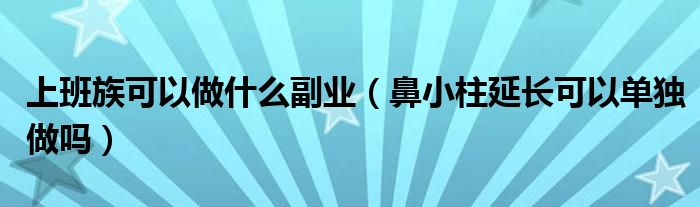 上班族可以做什么副业（鼻小柱延长可以单独做吗）